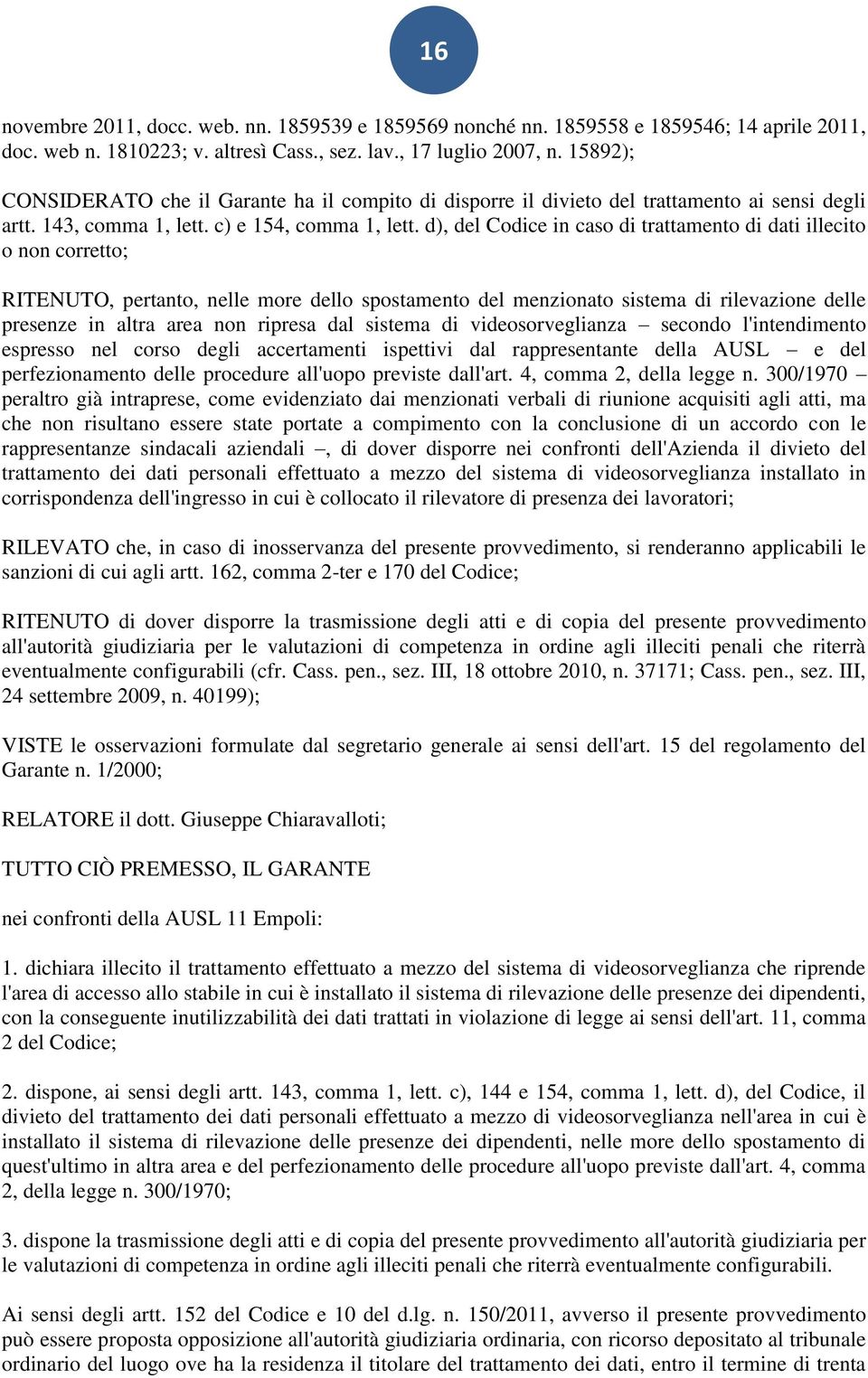 16

novembre 2011, docc. web. nn. 1859539 e 1859569 nonché nn. 1859558 e 1859546; 14 aprile 2011, doc. web n. 1810223; v. altresì Cass., sez. lav., 17 luglio 2007, n. 15892);

CONSIDERATO che il Garante ha il compito di disporre il divieto del trattamento ai sensi degli artt. 143, comma 1, lett. c) e 154, comma 1, lett. d), del Codice in caso di trattamento di dati illecito o non corretto;

RITENUTO, pertanto, nelle more dello spostamento del menzionato sistema di rilevazione delle presenze in altra area non ripresa dal sistema di videosorveglianza – secondo l'intendimento espresso nel corso degli accertamenti ispettivi dal rappresentante della AUSL – e del perfezionamento delle procedure all'uopo previste dall'art. 4, comma 2, della legge n. 300/1970 – peraltro già intraprese, come evidenziato dai menzionati verbali di riunione acquisiti agli atti, ma che non risultano essere state portate a compimento con la conclusione di un accordo con le rappresentanze sindacali aziendali –, di dover disporre nei confronti dell'Azienda il divieto del trattamento dei dati personali effettuato a mezzo del sistema di videosorveglianza installato in corrispondenza dell'ingresso in cui è collocato il rilevatore di presenza dei lavoratori;

RILEVATO che, in caso di inosservanza del presente provvedimento, si renderanno applicabili le sanzioni di cui agli artt. 162, comma 2-ter e 170 del Codice;

RITENUTO di dover disporre la trasmissione degli atti e di copia del presente provvedimento all'autorità giudiziaria per le valutazioni di competenza in ordine agli illeciti penali che riterrà eventualmente configurabili (cfr. Cass. pen., sez. III, 18 ottobre 2010, n. 37171; Cass. pen., sez. III, 24 settembre 2009, n. 40199);

VISTE le osservazioni formulate dal segretario generale ai sensi dell'art. 15 del regolamento del Garante n. 1/2000;

RELATORE il dott. Giuseppe Chiaravalloti;

TUTTO CIÒ PREMESSO, IL GARANTE

nei confronti della AUSL 11 Empoli:

1. dichiara illecito il trattamento effettuato a mezzo del sistema di videosorveglianza che riprende l'area di accesso allo stabile in cui è installato il sistema di rilevazione delle presenze dei dipendenti, con la conseguente inutilizzabilità dei dati trattati in violazione di legge ai sensi dell'art. 11, comma 2 del Codice;

2. dispone, ai sensi degli artt. 143, comma 1, lett. c), 144 e 154, comma 1, lett. d), del Codice, il divieto del trattamento dei dati personali effettuato a mezzo di videosorveglianza nell'area in cui è installato il sistema di rilevazione delle presenze dei dipendenti, nelle more dello spostamento di quest'ultimo in altra area e del perfezionamento delle procedure all'uopo previste dall'art. 4, comma 2, della legge n. 300/1970;

3. dispone la trasmissione degli atti e di copia del presente provvedimento all'autorità giudiziaria per le valutazioni di competenza in ordine agli illeciti penali che riterrà eventualmente configurabili.

Ai sensi degli artt. 152 del Codice e 10 del d.lg. n. 150/2011, avverso il presente provvedimento può essere proposta opposizione all'autorità giudiziaria ordinaria, con ricorso depositato al tribunale ordinario del luogo ove ha la residenza il titolare del trattamento dei dati, entro il termine di trenta